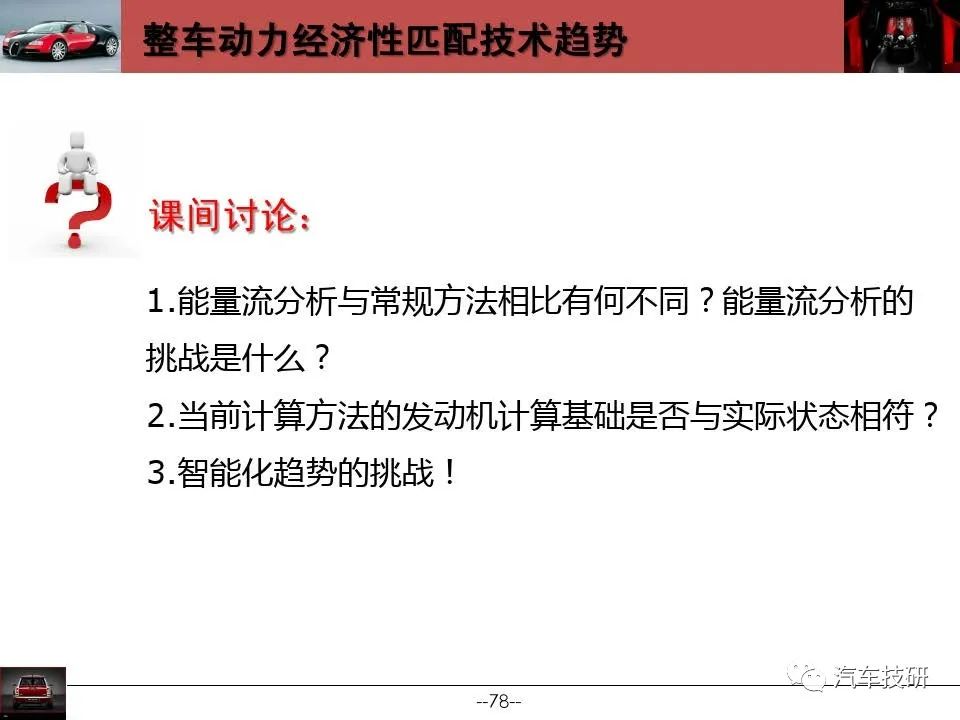 整车动力经济性匹配技术趋势

课间讨论：

1.能量流分析与常规方法相比有何不同？能量流分析的挑战是什么？

2.当前计算方法的发动机计算基础是否与实际状态相符？

3.智能化趋势的挑战！

汽车技研

--78--